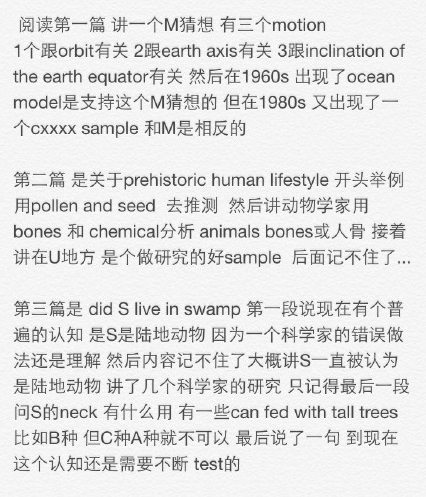 阅读第一篇 讲一个M猜想 有三个motion 1个跟orbit有关 2跟earth axis有关 3跟inclination of the earth equator有关 然后在1960s 出现了ocean model是支持这个M猜想的 但在1980s 又出现了一个cxxxx sample 和M是相反的

第二篇 是关于prehistoric human lifestyle 开头举例用pollen and seed 去推测 然后讲动物学家用bones 和 chemical分析 animals bones或人骨 接着讲在U地方 是个做研究的好sample 后面记不住了...

第三篇是 did S live in swamp 第一段说现在有个普遍的认知 是S是陆地动物 因为一个科学家的错误做法还是理解 然后内容记不住了大概讲S一直被认为是陆地动物 讲了几个科学家的研究 只记得最后一段问S的neck 有什么用 有一些can fed with tall trees 比如B种 但C种A种就不可以 最后说了一句 到现在这个认知还是需要不断 test的